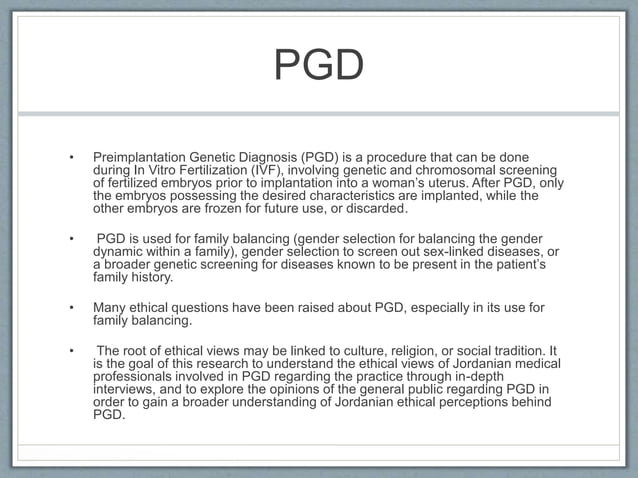 PGD

• Preimplantation Genetic Diagnosis (PGD) is a procedure that can be done during In Vitro Fertilization (IVF), involving genetic and chromosomal screening of fertilized embryos prior to implantation into a woman's uterus. After PGD, only the embryos possessing the desired characteristics are implanted, while the other embryos are frozen for future use, or discarded.

• PGD is used for family balancing (gender selection for balancing the gender dynamic within a family), gender selection to screen out sex-linked diseases, or a broader genetic screening for diseases known to be present in the patient's family history.

• Many ethical questions have been raised about PGD, especially in its use for family balancing.

• The root of ethical views may be linked to culture, religion, or social tradition. It is the goal of this research to understand the ethical views of Jordanian medical professionals involved in PGD regarding the practice through in-depth interviews, and to explore the opinions of the general public regarding PGD in order to gain a broader understanding of Jordanian ethical perceptions behind PGD.